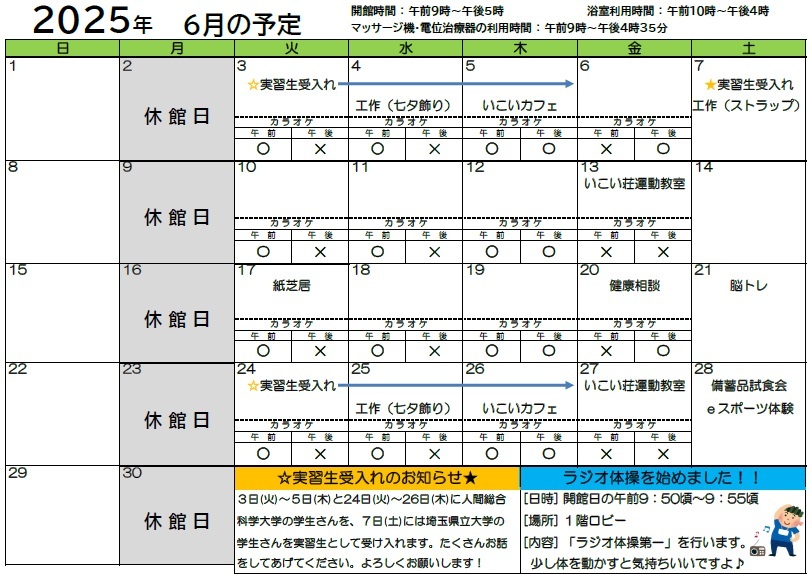 2025年　6月の予定

開館時間：午前9時～午後5時　浴室利用時間：午前10時～午後4時
マッサージ機・電位治療器の利用時間：午前9時～午後4時35分

| 日 | 月 | 火 | 水 | 木 | 金 | 土 |
|---|---|---|---|---|---|---|
| 1 | 2 休館日 | 3 ☆実習生受入れ カラオケ 午前 ○ 午後 × | 4 工作（七夕飾り） カラオケ 午前 ○ 午後 × | 5 いこいカフェ カラオケ 午前 ○ 午後 ○ | 6 カラオケ 午前 × 午後 ○ | 7 ★実習生受入れ 工作（ストラップ） |
| 8 | 9 休館日 | 10 カラオケ 午前 ○ 午後 × | 11 カラオケ 午前 ○ 午後 × | 12 カラオケ 午前 ○ 午後 ○ | 13 いこい荘運動教室 カラオケ 午前 × 午後 × | 14 |
| 15 | 16 休館日 | 17 紙芝居 カラオケ 午前 ○ 午後 × | 18 カラオケ 午前 ○ 午後 × | 19 カラオケ 午前 ○ 午後 ○ | 20 健康相談 カラオケ 午前 × 午後 ○ | 21 脳トレ |
| 22 | 23 休館日 | 24 ☆実習生受入れ カラオケ 午前 ○ 午後 × | 25 工作（七夕飾り） カラオケ 午前 ○ 午後 × | 26 いこいカフェ カラオケ 午前 ○ 午後 ○ | 27 いこい荘運動教室 カラオケ 午前 × 午後 × | 28 備蓄品試食会 eスポーツ体験 |
| 29 | 30 休館日 | | | | | |

☆実習生受入れのお知らせ★
3日(火)～5日(木)と24日(火)～26日(木)に人間総合科学大学の学生さんを、7日(土)には埼玉県立大学の学生さんを実習生として受け入れます。たくさんお話をしてあげてください。よろしくお願いします！

ラジオ体操を始めました！！
[日時] 開館日の午前9：50頃～9：55頃
[場所] 1階ロビー
[内容] 「ラジオ体操第一」を行います。
少し体を動かすと気持ちいいですよ♪